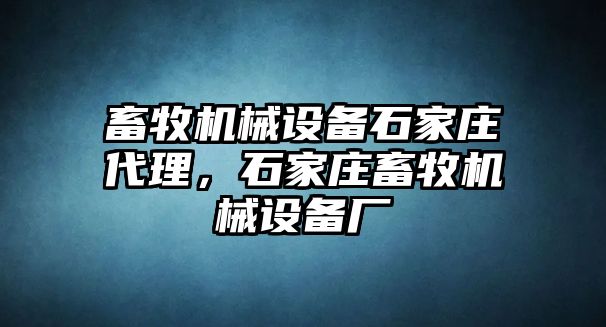 畜牧机械设备石家庄代理，石家庄畜牧机械设备厂